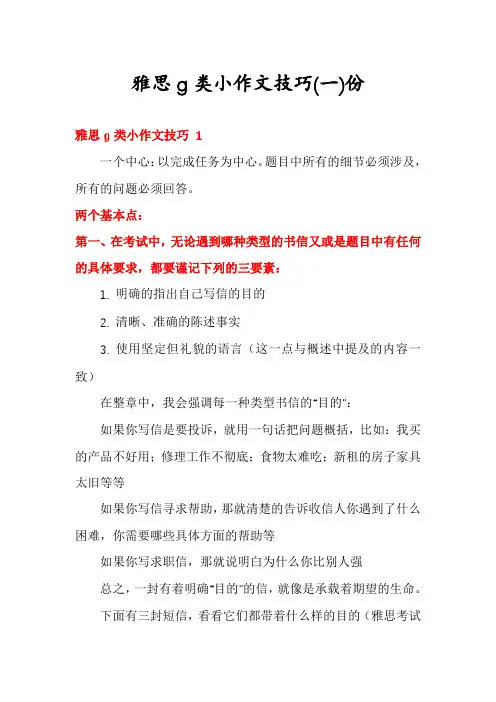 雅思 g 类小作文技巧(一)份

雅思 g 类小作文技巧 1

一个中心：以完成任务为中心。题目中所有的细节必须涉及，所有的问题必须回答。

两个基本点：

第一、在考试中，无论遇到哪种类型的书信又或是题目中有任何的具体要求，都要谨记下列的三要素：

1. 明确的指出自己写信的目的

2. 清晰、准确的陈述事实

3. 使用坚定但礼貌的语言（这一点与概述中提及的内容一致）

在整章中，我会强调每一种类型书信的"目的"：

如果你写信是要投诉，就用一句话把问题概括，比如：我买的产品不好用；修理工作不彻底；食物太难吃；新租的房子家具太旧等等

如果你写信寻求帮助，那就清楚的告诉收信人你遇到了什么困难，你需要哪些具体方面的帮助等

如果你写求职信，那就说明白为什么你比别人强

总之，一封有着明确"目的"的信，就像是承载着期望的生命。

下面有三封短信，看看它们都带着什么样的目的（雅思考试